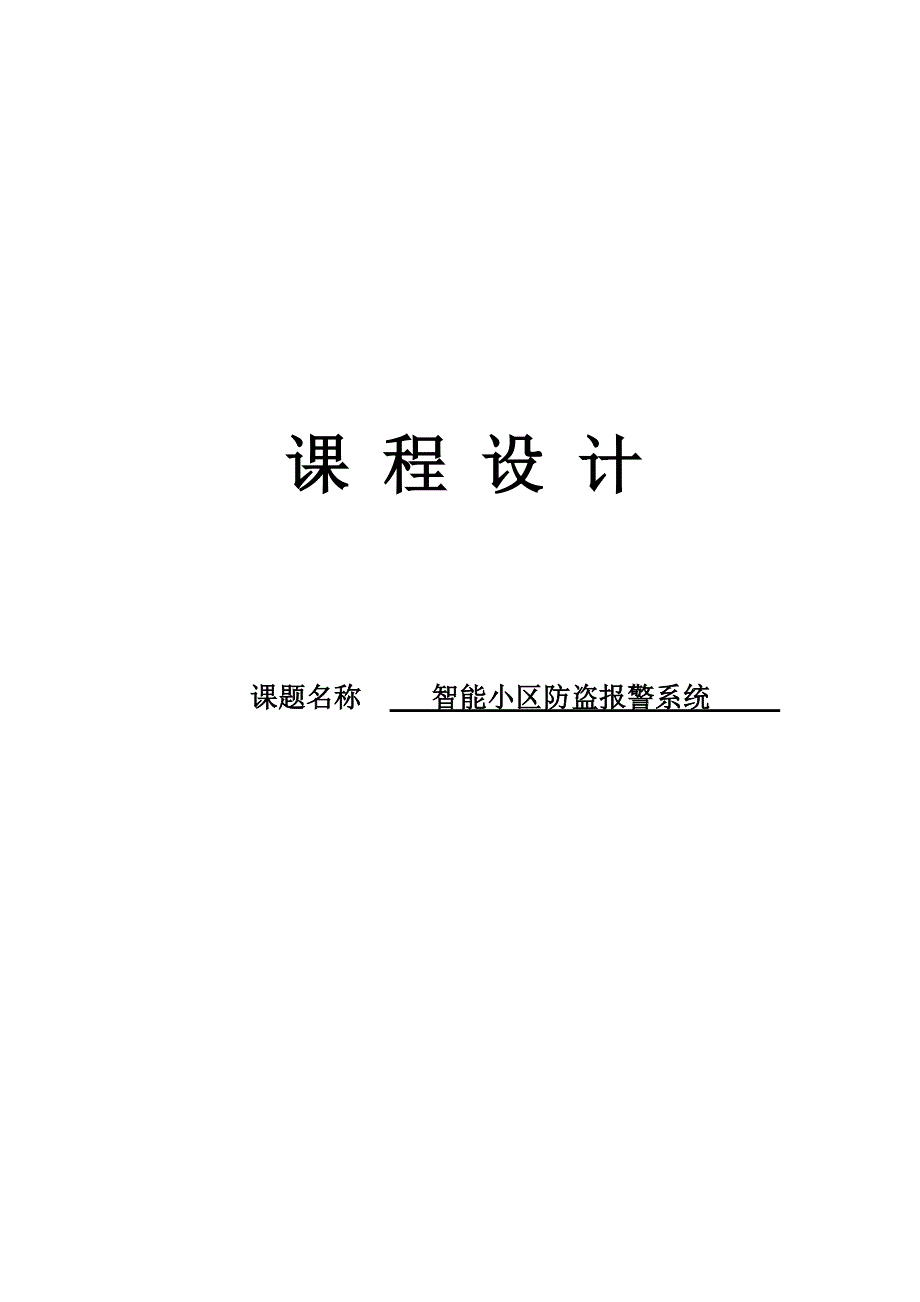 课 程 设 计

课题名称 智能小区防盗报警系统